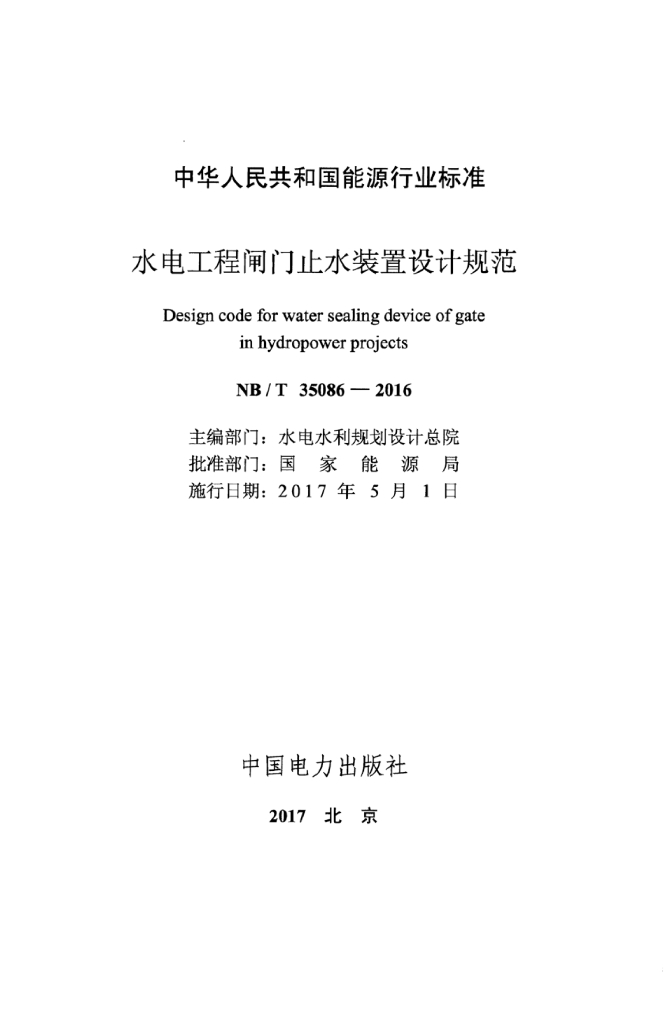 中华人民共和国能源行业标准

水电工程闸门止水装置设计规范

Design code for water sealing device of gate in hydropower projects

NB / T 35086 — 2016

主编部门：水电水利规划设计总院
批准部门：国 家 能 源 局
施行日期：2017 年 5 月 1 日

中国电力出版社

2017 北 京